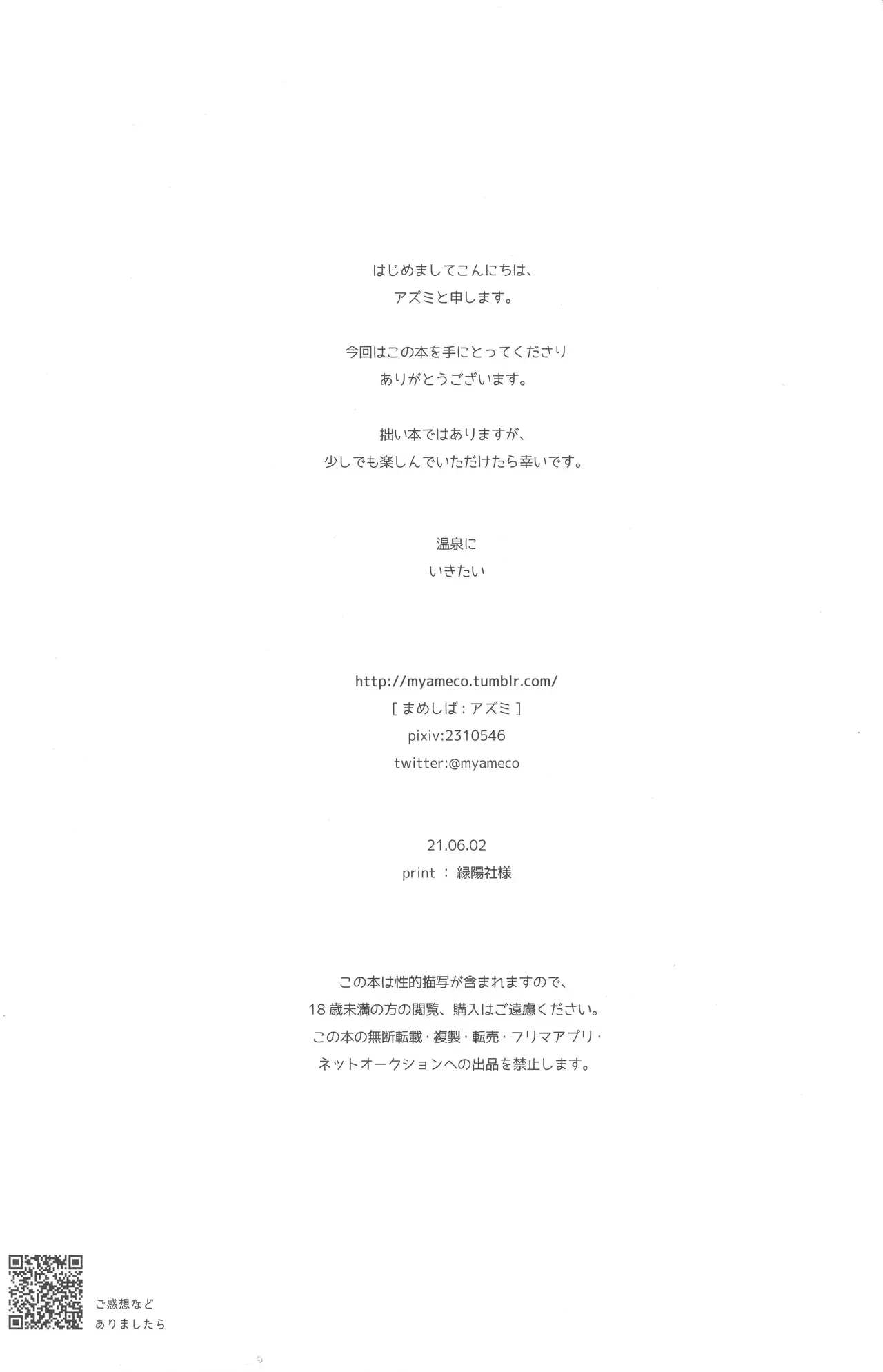 はじめましてこんにちは、
アズミと申します。

今回はこの本を手にとってくださり
ありがとうございます。

拙い本ではありますが、
少しでも楽しんでいただけたら幸いです。

温泉に
いきたい

http://myameco.tumblr.com/
[ まめしば : アズミ ]
pixiv:2310546
twitter:@myameco

21.06.02
print ： 緑陽社様

この本は性的描写が含まれますので、
18 歳未満の方の閲覧、購入はご遠慮ください。
この本の無断転載・複製・転売・フリマアプリ・
ネットオークションへの出品を禁止します。

ご感想など
ありましたら